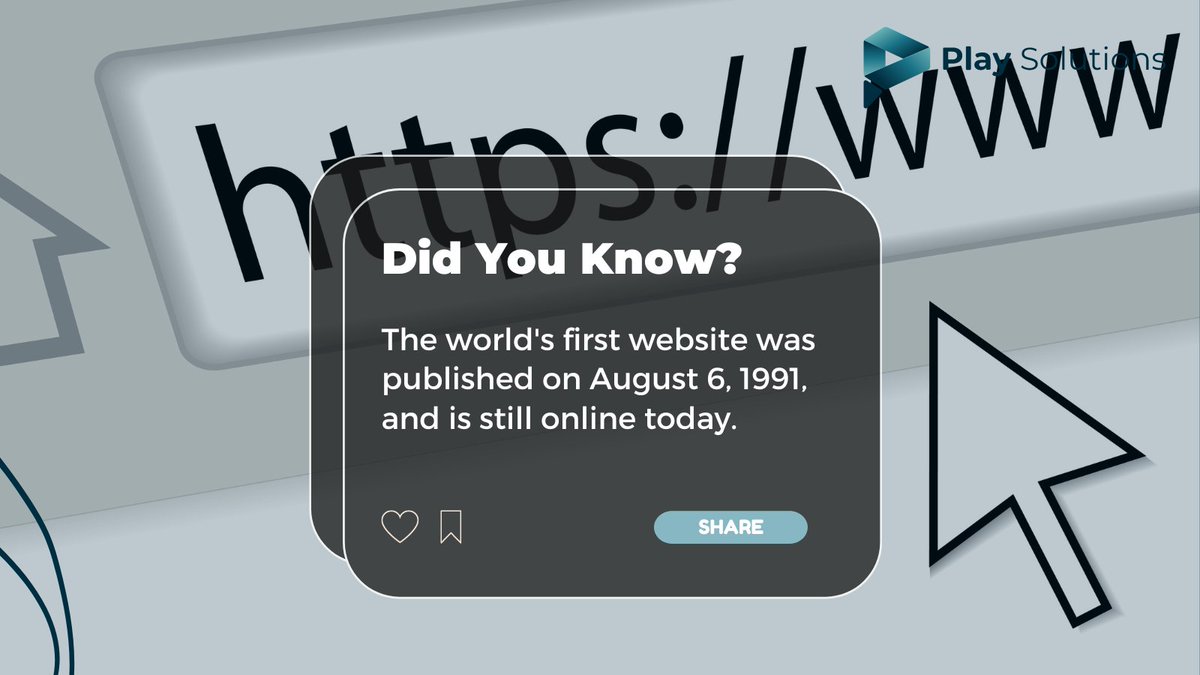 Play Solutions

https://www

Did You Know?

The world's first website was published on August 6, 1991, and is still online today.

SHARE